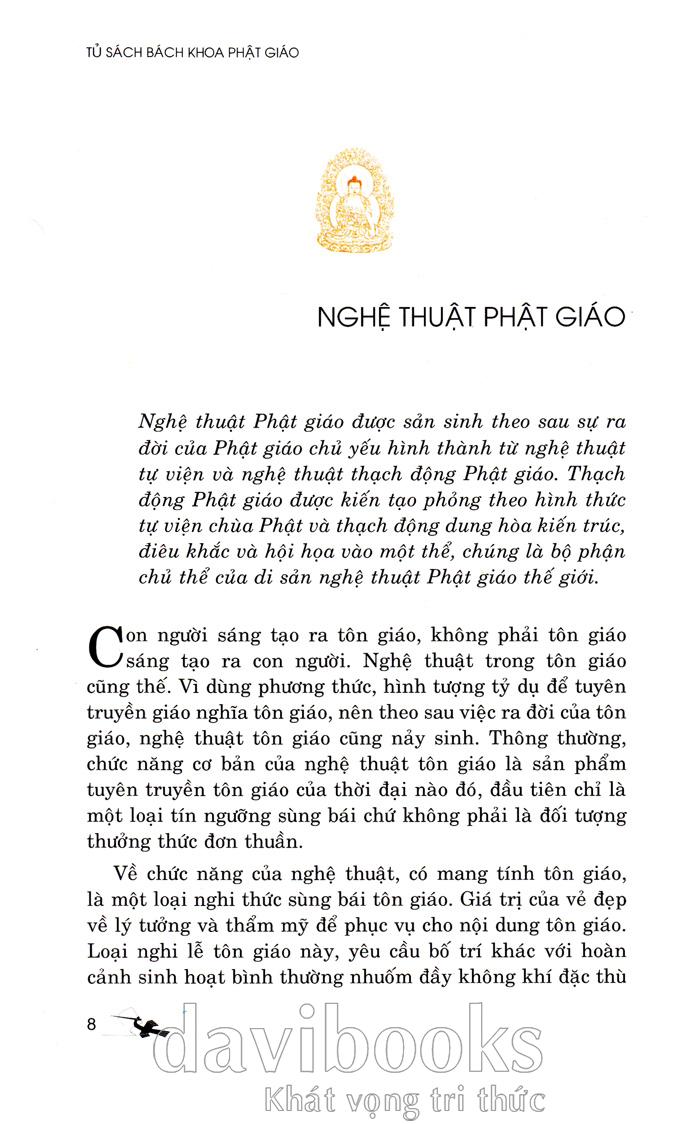 TỦ SÁCH BÁCH KHOA PHẬT GIÁO

NGHỆ THUẬT PHẬT GIÁO

Nghệ thuật Phật giáo được sản sinh theo sau sự ra đời của Phật giáo chủ yếu hình thành từ nghệ thuật tự viện và nghệ thuật thạch động Phật giáo. Thạch động Phật giáo được kiến tạo phỏng theo hình thức tự viện chùa Phật và thạch động dung hòa kiến trúc, điêu khắc và hội họa vào một thể, chúng là bộ phận chủ thể của di sản nghệ thuật Phật giáo thế giới.

Con người sáng tạo ra tôn giáo, không phải tôn giáo sáng tạo ra con người. Nghệ thuật trong tôn giáo cũng thế. Vì dùng phương thức, hình tượng tỷ dụ để tuyên truyền giáo nghĩa tôn giáo, nên theo sau việc ra đời của tôn giáo, nghệ thuật tôn giáo cũng nảy sinh. Thông thường, chức năng cơ bản của nghệ thuật tôn giáo là sản phẩm tuyên truyền tôn giáo của thời đại nào đó, đầu tiên chỉ là một loại tín ngưỡng sùng bái chứ không phải là đối tượng thưởng thức đơn thuần.

Về chức năng của nghệ thuật, có mang tính tôn giáo, là một loại nghi thức sùng bái tôn giáo. Giá trị của vẻ đẹp về lý tưởng và thẩm mỹ để phục vụ cho nội dung tôn giáo. Loại nghi lễ tôn giáo này, yêu cầu bố trí khác với hoàn cảnh sinh hoạt bình thường nhuốm đầy không khí đặc thù

8

davibooks
Khát vọng tri thức